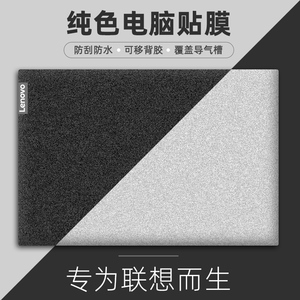 纯色电脑贴膜

防刮防水 • 可移背胶 • 覆盖导气槽

Lenovo

专为联想而生